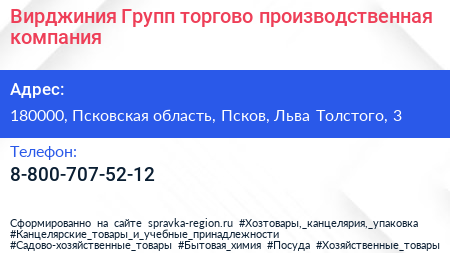 Вирджиния Групп торгово производственная компания

Адрес:

180000, Псковская область, Псков, Льва Толстого, 3

Телефон:

8-800-707-52-12

Сформированно на сайте spravka-region.ru #Хозтовары,_канцелярия,_упаковка #Канцелярские_товары_и_учебные_принадлежности #Садово-хозяйственные_товары #Бытовая_химия #Посуда #Хозяйственные_товары